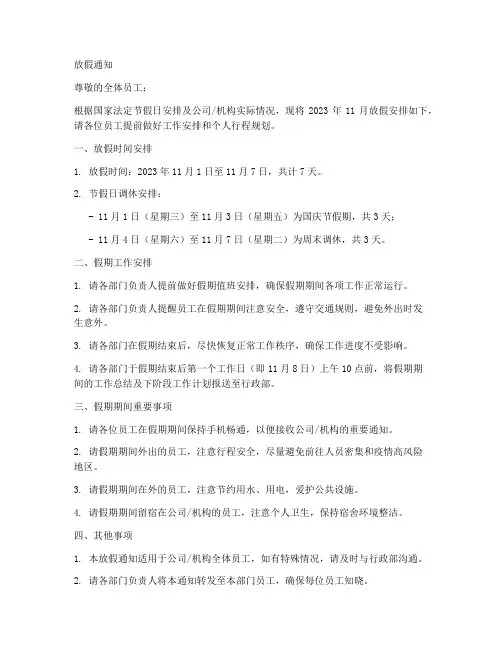 放假通知

尊敬的全体员工：

根据国家法定节假日安排及公司/机构实际情况，现将 2023 年 11 月放假安排如下，请各位员工提前做好工作安排和个人行程规划。

一、放假时间安排

1. 放假时间：2023 年 11 月 1 日至 11 月 7 日，共计 7 天。

2. 节假日调休安排：

- 11 月 1 日（星期三）至 11 月 3 日（星期五）为国庆节假期，共 3 天；

- 11 月 4 日（星期六）至 11 月 7 日（星期二）为周末调休，共 3 天。

二、假期工作安排

1. 请各部门负责人提前做好假期值班安排，确保假期期间各项工作正常运行。

2. 请各部门负责人提醒员工在假期期间注意安全，遵守交通规则，避免外出时发生意外。

3. 请各部门在假期结束后，尽快恢复正常工作秩序，确保工作进度不受影响。

4. 请各部门于假期结束后第一个工作日（即 11 月 8 日）上午 10 点前，将假期期间的工作总结及下阶段工作计划报送至行政部。

三、假期期间重要事项

1. 请各位员工在假期期间保持手机畅通，以便接收公司/机构的重要通知。

2. 请假期期间外出的员工，注意行程安全，尽量避免前往人员密集和疫情高风险地区。

3. 请假期期间在外的员工，注意节约用水、用电，爱护公共设施。

4. 请假期期间留宿在公司/机构的员工，注意个人卫生，保持宿舍环境整洁。

四、其他事项

1. 本放假通知适用于公司/机构全体员工，如有特殊情况，请及时与行政部沟通。

2. 请各部门负责人将本通知转发至本部门员工，确保每位员工知晓。